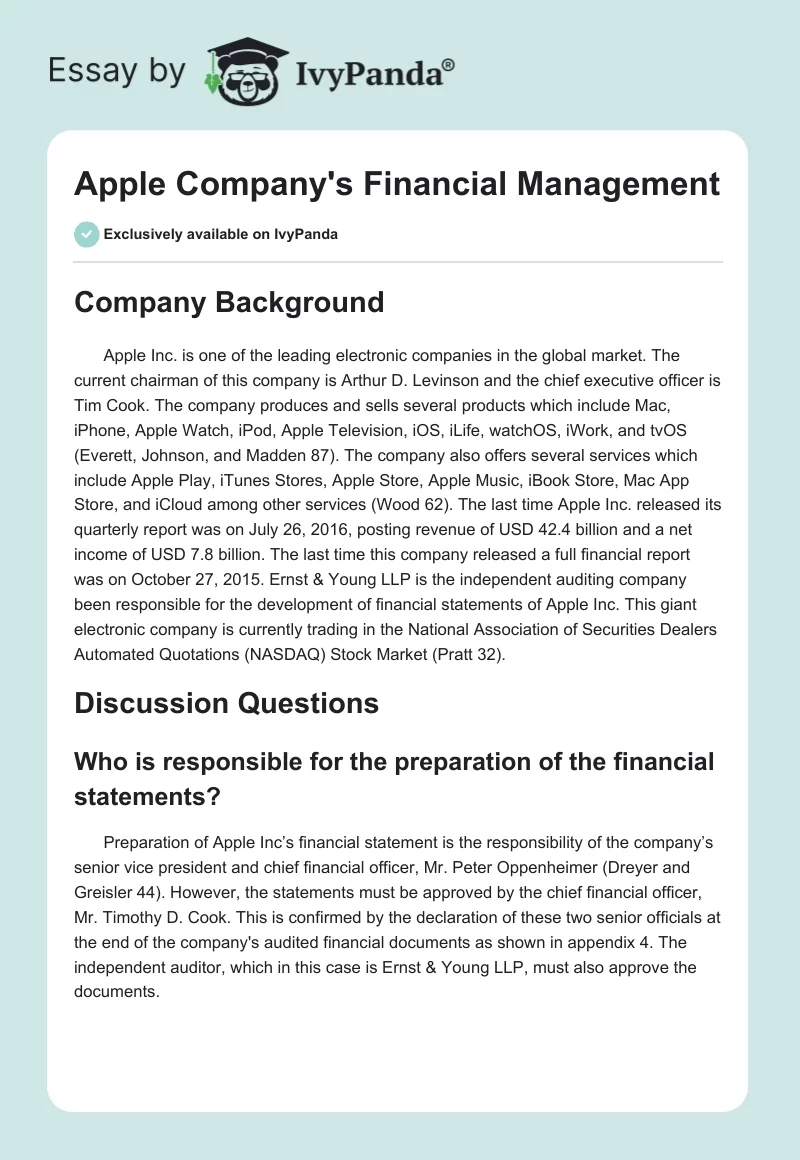 Essay by IvyPanda®

Apple Company's Financial Management

Exclusively available on IvyPanda

Company Background

Apple Inc. is one of the leading electronic companies in the global market. The current chairman of this company is Arthur D. Levinson and the chief executive officer is Tim Cook. The company produces and sells several products which include Mac, iPhone, Apple Watch, iPod, Apple Television, iOS, iLife, watchOS, iWork, and tvOS (Everett, Johnson, and Madden 87). The company also offers several services which include Apple Play, iTunes Stores, Apple Store, Apple Music, iBook Store, Mac App Store, and iCloud among other services (Wood 62). The last time Apple Inc. released its quarterly report was on July 26, 2016, posting revenue of USD 42.4 billion and a net income of USD 7.8 billion. The last time this company released a full financial report was on October 27, 2015. Ernst & Young LLP is the independent auditing company been responsible for the development of financial statements of Apple Inc. This giant electronic company is currently trading in the National Association of Securities Dealers Automated Quotations (NASDAQ) Stock Market (Pratt 32).

Discussion Questions

Who is responsible for the preparation of the financial statements?

Preparation of Apple Inc's financial statement is the responsibility of the company's senior vice president and chief financial officer, Mr. Peter Oppenheimer (Dreyer and Greisler 44). However, the statements must be approved by the chief financial officer, Mr. Timothy D. Cook. This is confirmed by the declaration of these two senior officials at the end of the company's audited financial documents as shown in appendix 4. The independent auditor, which in this case is Ernst & Young LLP, must also approve the documents.